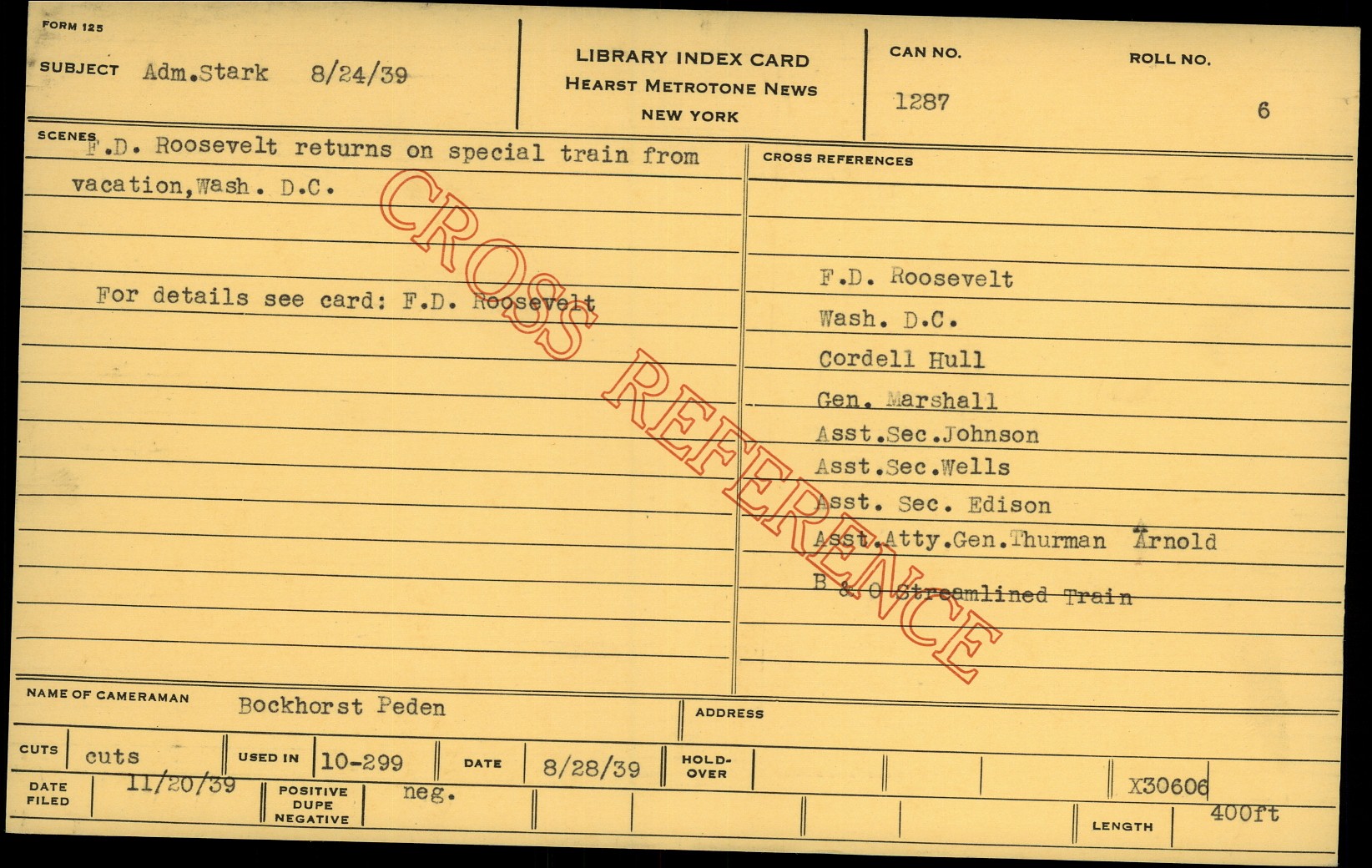 FORM 125

SUBJECT Adm.Stark 8/24/39

LIBRARY INDEX CARD
HEARST METROTONE NEWS
NEW YORK

CAN NO.
1287

ROLL NO.
6

SCENES F.D. Roosevelt returns on special train from vacation,Wash. D.C.

For details see card: F.D. Roosevelt

CROSS REFERENCES

F.D. Roosevelt
Wash. D.C.
Cordell Hull
Gen. Marshall
Asst.Sec.Johnson
Asst.Sec.Wells
Asst. Sec. Edison
Asst.Atty.Gen.Thurman Arnold
B & O Streamlined Train

NAME OF CAMERAMAN Bockhorst Peden

ADDRESS

CUTS cuts
USED IN 10-299
DATE 8/28/39
HOLD-OVER

X30606

DATE FILED 11/20/39
POSITIVE DUPE NEGATIVE neg.

LENGTH 400ft

CROSS REFERENCE